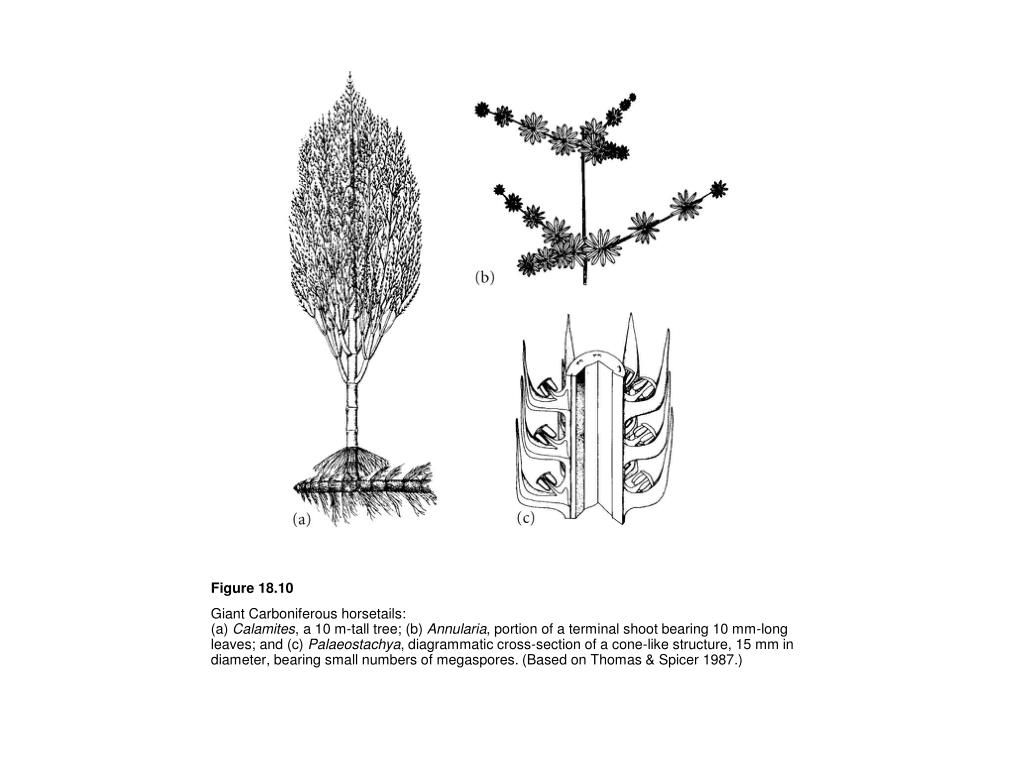 (b)

(a)

(c)

Figure 18.10

Giant Carboniferous horsetails:
(a) Calamites, a 10 m-tall tree; (b) Annularia, portion of a terminal shoot bearing 10 mm-long leaves; and (c) Palaeostachya, diagrammatic cross-section of a cone-like structure, 15 mm in diameter, bearing small numbers of megaspores. (Based on Thomas & Spicer 1987.)